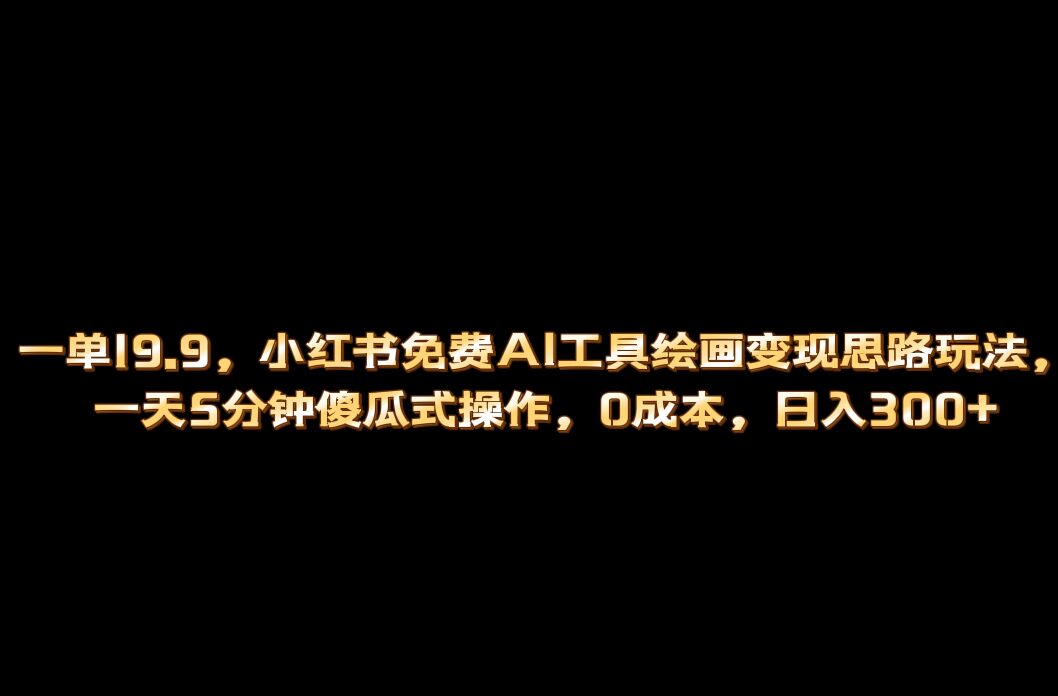 一单19.9，小红书免费AI工具绘画变现思路玩法，一天5分钟傻瓜式操作，0成本，日入300+